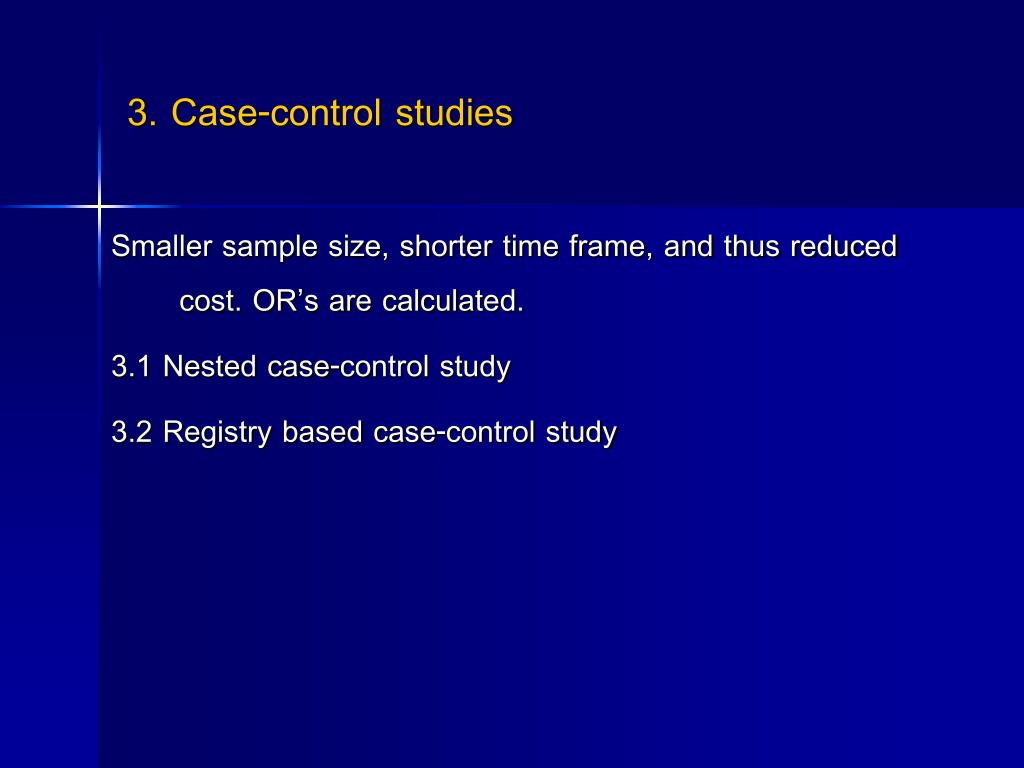 3. Case-control studies

Smaller sample size, shorter time frame, and thus reduced cost. OR’s are calculated.

3.1 Nested case-control study

3.2 Registry based case-control study